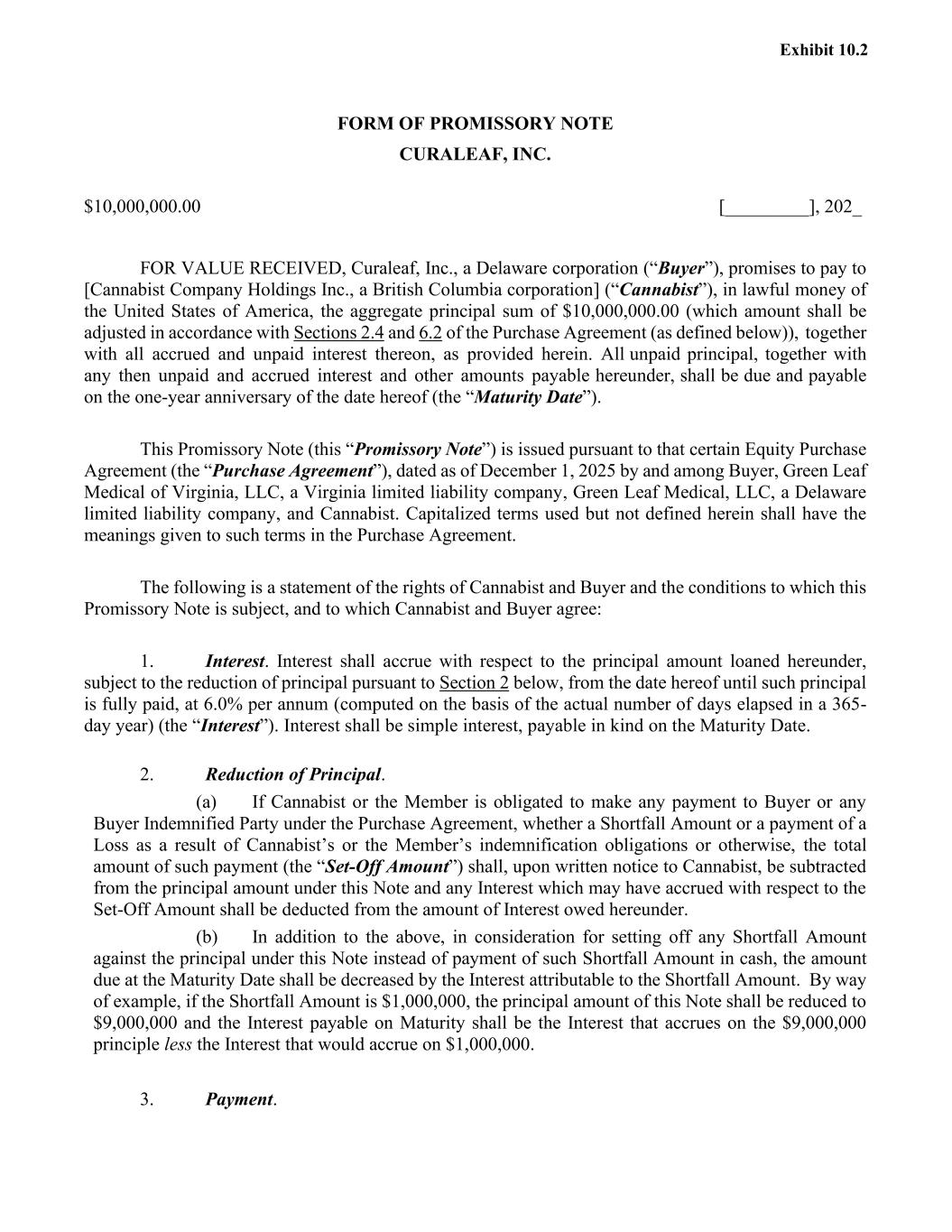 Exhibit 10.2

FORM OF PROMISSORY NOTE
CURALEAF, INC.

$10,000,000.00 [____], 202_

FOR VALUE RECEIVED, Curaleaf, Inc., a Delaware corporation ("Buyer"), promises to pay to [Cannabist Company Holdings Inc., a British Columbia corporation] ("Cannabist"), in lawful money of the United States of America, the aggregate principal sum of $10,000,000.00 (which amount shall be adjusted in accordance with Sections 2.4 and 6.2 of the Purchase Agreement (as defined below)), together with all accrued and unpaid interest thereon, as provided herein. All unpaid principal, together with any then unpaid and accrued interest and other amounts payable hereunder, shall be due and payable on the one-year anniversary of the date hereof (the "Maturity Date").

This Promissory Note (this "Promissory Note") is issued pursuant to that certain Equity Purchase Agreement (the "Purchase Agreement"), dated as of December 1, 2025 by and among Buyer, Green Leaf Medical of Virginia, LLC, a Virginia limited liability company, Green Leaf Medical, LLC, a Delaware limited liability company, and Cannabist. Capitalized terms used but not defined herein shall have the meanings given to such terms in the Purchase Agreement.

The following is a statement of the rights of Cannabist and Buyer and the conditions to which this Promissory Note is subject, and to which Cannabist and Buyer agree:

1. Interest. Interest shall accrue with respect to the principal amount loaned hereunder, subject to the reduction of principal pursuant to Section 2 below, from the date hereof until such principal is fully paid, at 6.0% per annum (computed on the basis of the actual number of days elapsed in a 365-day year) (the "Interest"). Interest shall be simple interest, payable in kind on the Maturity Date.

2. Reduction of Principal.

(a) If Cannabist or the Member is obligated to make any payment to Buyer or any Buyer Indemnified Party under the Purchase Agreement, whether a Shortfall Amount or a payment of a Loss as a result of Cannabist's or the Member's indemnification obligations or otherwise, the total amount of such payment (the "Set-Off Amount") shall, upon written notice to Cannabist, be subtracted from the principal amount under this Note and any Interest which may have accrued with respect to the Set-Off Amount shall be deducted from the amount of Interest owed hereunder.

(b) In addition to the above, in consideration for setting off any Shortfall Amount against the principal under this Note instead of payment of such Shortfall Amount in cash, the amount due at the Maturity Date shall be decreased by the Interest attributable to the Shortfall Amount. By way of example, if the Shortfall Amount is $1,000,000, the principal amount of this Note shall be reduced to $9,000,000 and the Interest payable on Maturity shall be the Interest that accrues on the $9,000,000 principle less the Interest that would accrue on $1,000,000.

3. Payment.